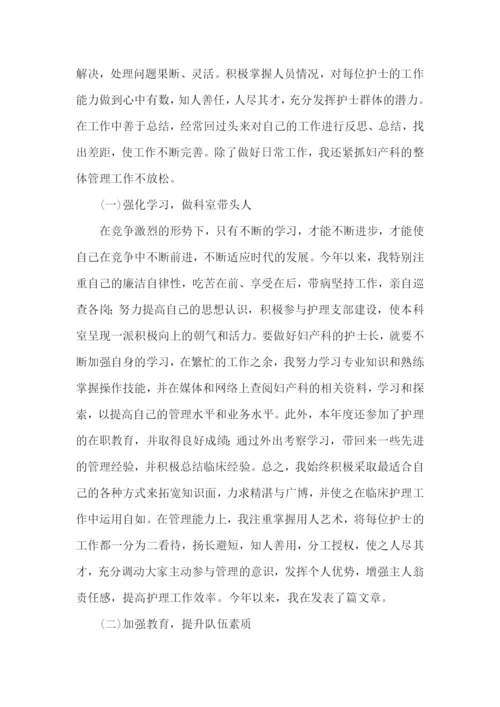 解决，处理问题果断、灵活。积极掌握人员情况，对每位护士的工作能力做到心中有数，知人善任，人尽其才，充分发挥护士群体的潜力。在工作中善于总结，经常回过头来对自己的工作进行反思、总结，找出差距，使工作不断完善。除了做好日常工作，我还紧抓妇产科的整体管理工作不放松。

(一)强化学习，做科室带头人

在竞争激烈的形势下，只有不断的学习，才能不断进步，才能使自己在竞争中不断前进，不断适应时代的发展。今年以来，我特别注重自己的廉洁自律性，吃苦在前、享受在后，带病坚持工作，亲自巡查各岗；努力提高自己的思想认识，积极参与护理支部建设，使本科室呈现一派积极向上的朝气和活力。要做好妇产科的护士长，就要不断加强自身的学习，在繁忙的工作之余，我努力学习专业知识和熟练掌握操作技能，并在媒体和网络上查阅妇产科的相关资料，学习和探索，以提高自己的管理水平和业务水平。此外，本年度还参加了护理的在职教育，并取得良好成绩；通过外出考察学习，带回来一些先进的管理经验，并积极总结临床经验。总之，我始终积极采取最适合自己的各种方式来拓宽知识面，力求精湛与广博，并使之在临床护理工作中运用自如。在管理能力上，我注重掌握用人艺术，将每位护士的工作都一分为二看待，扬长避短，知人善用，分工授权，使之人尽其才，充分调动大家主动参与管理的意识，发挥个人优势，增强主人翁责任感，提高护理工作效率。今年以来，我在发表了篇文章。

(二)加强教育，提升队伍素质